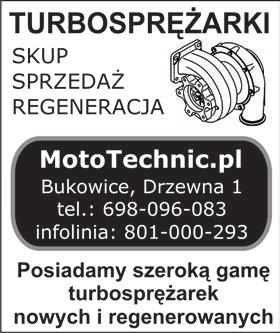 TURBOSPRĘŻARKI

SKUP
SPRZEDAŻ
REGENERACJA

MotoTechnic.pl
Bukowice, Drzewna 1
tel.: 698-096-083
infolinia: 801-000-293

Posiadamy szeroką gamę turbosprężarek nowych i regenerowanych